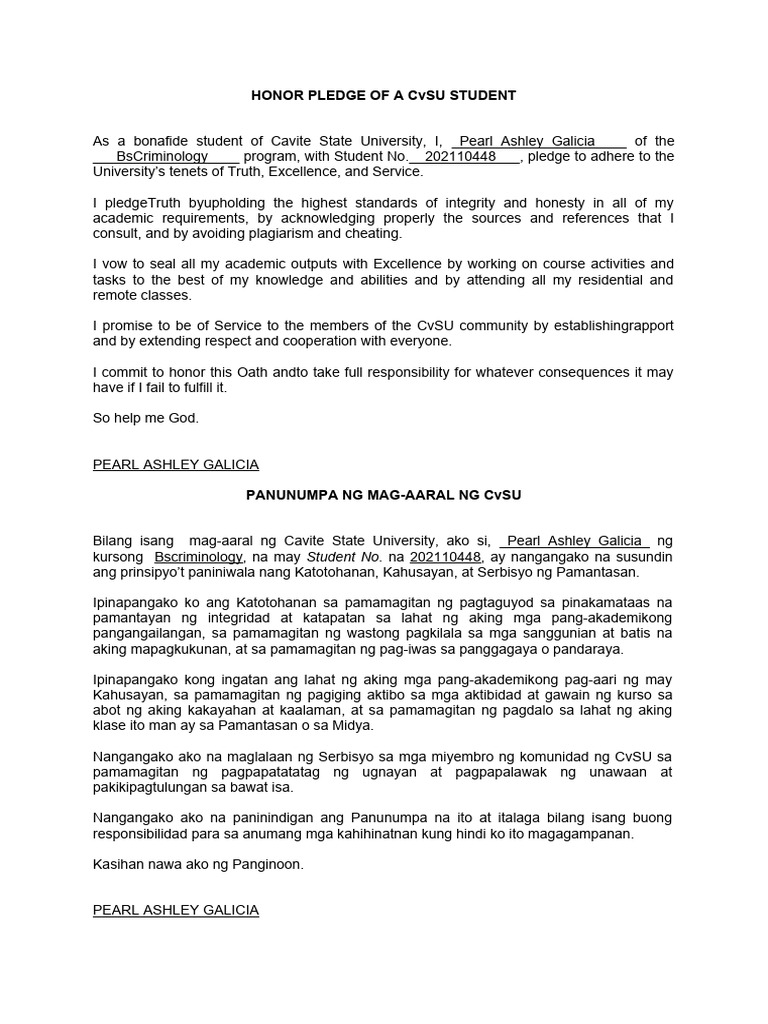 HONOR PLEDGE OF A CvSU STUDENT

As a bonafide student of Cavite State University, I, Pearl Ashley Galicia of the BsCriminology program, with Student No. 202110448, pledge to adhere to the University's tenets of Truth, Excellence, and Service.

I pledgeTruth byupholding the highest standards of integrity and honesty in all of my academic requirements, by acknowledging properly the sources and references that I consult, and by avoiding plagiarism and cheating.

I vow to seal all my academic outputs with Excellence by working on course activities and tasks to the best of my knowledge and abilities and by attending all my residential and remote classes.

I promise to be of Service to the members of the CvSU community by establishingrapport and by extending respect and cooperation with everyone.

I commit to honor this Oath andto take full responsibility for whatever consequences it may have if I fail to fulfill it.

So help me God.

PEARL ASHLEY GALICIA

PANUNUMPA NG MAG-AARAL NG CvSU

Bilang isang mag-aaral ng Cavite State University, ako si, Pearl Ashley Galicia ng kursong Bscriminology, na may Student No. na 202110448, ay nangangako na susundin ang prinsipyo't paniniwala nang Katotohanan, Kahusayan, at Serbisyo ng Pamantasan.

Ipinapangako ko ang Katotohanan sa pamamagitan ng pagtaguyod sa pinakamataas na pamantayan ng integridad at katapatan sa lahat ng aking mga pang-akademikong pangangailangan, sa pamamagitan ng wastong pagkilala sa mga sanggunian at batis na aking mapagkukunan, at sa pamamagitan ng pag-iwas sa panggagaya o pandaraya.

Ipinapangako kong ingatan ang lahat ng aking mga pang-akademikong pag-aari ng may Kahusayan, sa pamamagitan ng pagiging aktibo sa mga aktibidad at gawain ng kurso sa abot ng aking kakayahan at kaalaman, at sa pamamagitan ng pagdalo sa lahat ng aking klase ito man ay sa Pamantasan o sa Midya.

Nangangako ako na maglalaan ng Serbisyo sa mga miyembro ng komunidad ng CvSU sa pamamagitan ng pagpapatatatag ng ugnayan at pagpapalawak ng unawaan at pakikipagtulungan sa bawat isa.

Nangangako ako na paninindigan ang Panunumpa na ito at italaga bilang isang buong responsibilidad para sa anumang mga kahihinatnan kung hindi ko ito magagampanan.

Kasihan nawa ako ng Panginoon.

PEARL ASHLEY GALICIA